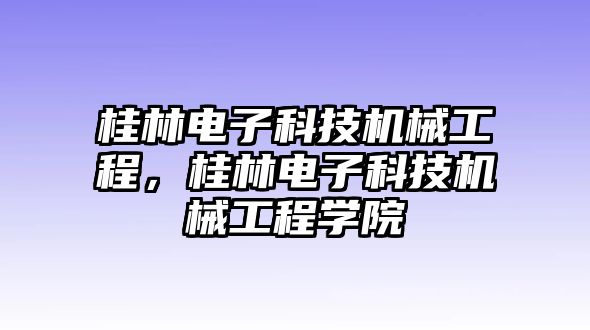 桂林电子科技机械工程，桂林电子科技机械工程学院